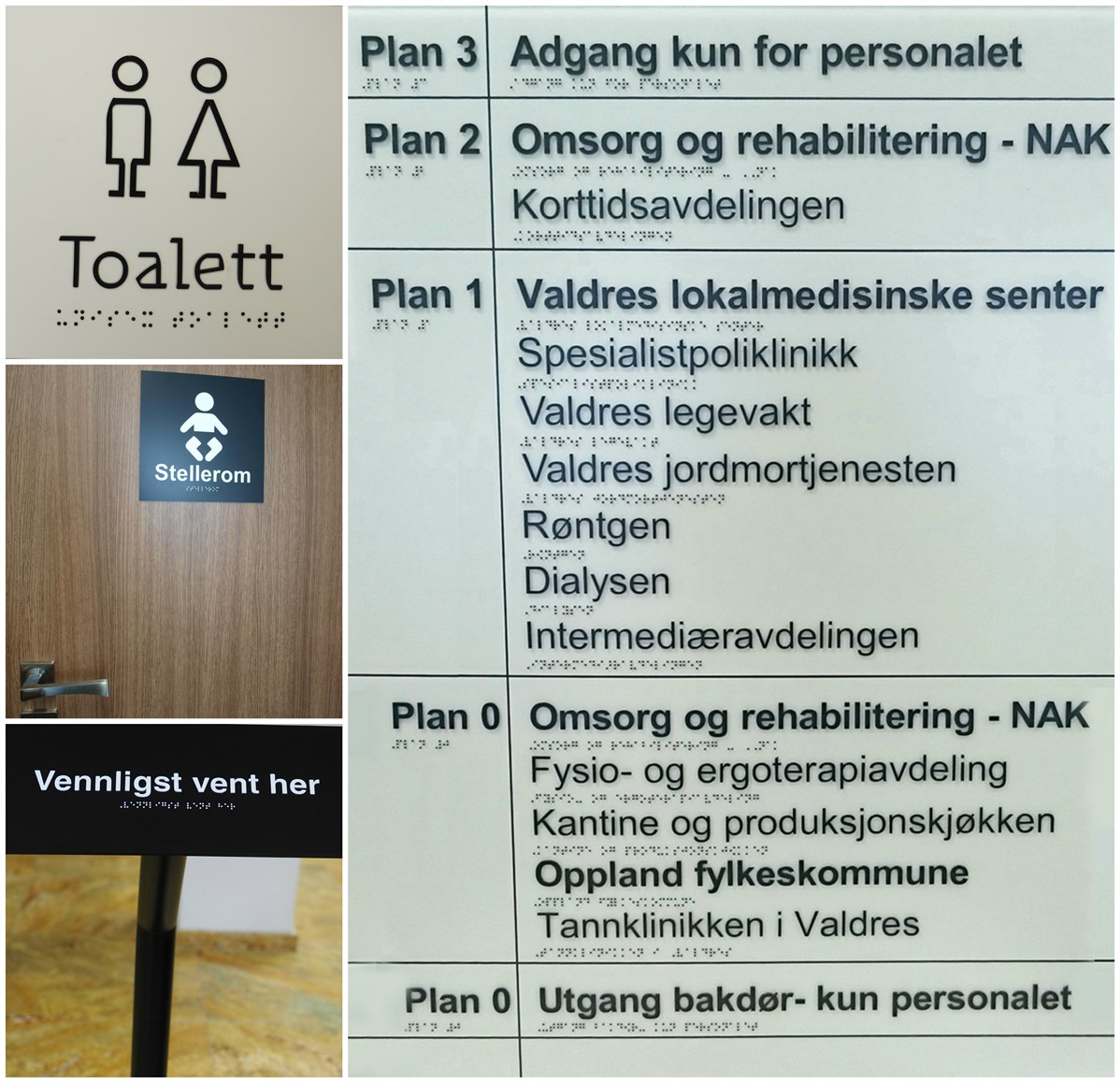 Toalett

Stellerom

Vennligst vent her

| Plan 3 | Adgang kun for personalet |
|---|---|
| Plan 2 | Omsorg og rehabilitering - NAK<br>Korttidsavdelingen |
| Plan 1 | Valdres lokalmedisinske senter<br>Spesialistpoliklinikk<br>Valdres legevakt<br>Valdres jordmortjenesten<br>Røntgen<br>Dialysen<br>Intermediæravdelingen |
| Plan 0 | Omsorg og rehabilitering - NAK<br>Fysio- og ergoterapiavdeling<br>Kantine og produksjonskjøkken<br>Oppland fylkeskommune<br>Tannklinikken i Valdres |
| Plan 0 | Utgang bakdør- kun personalet |